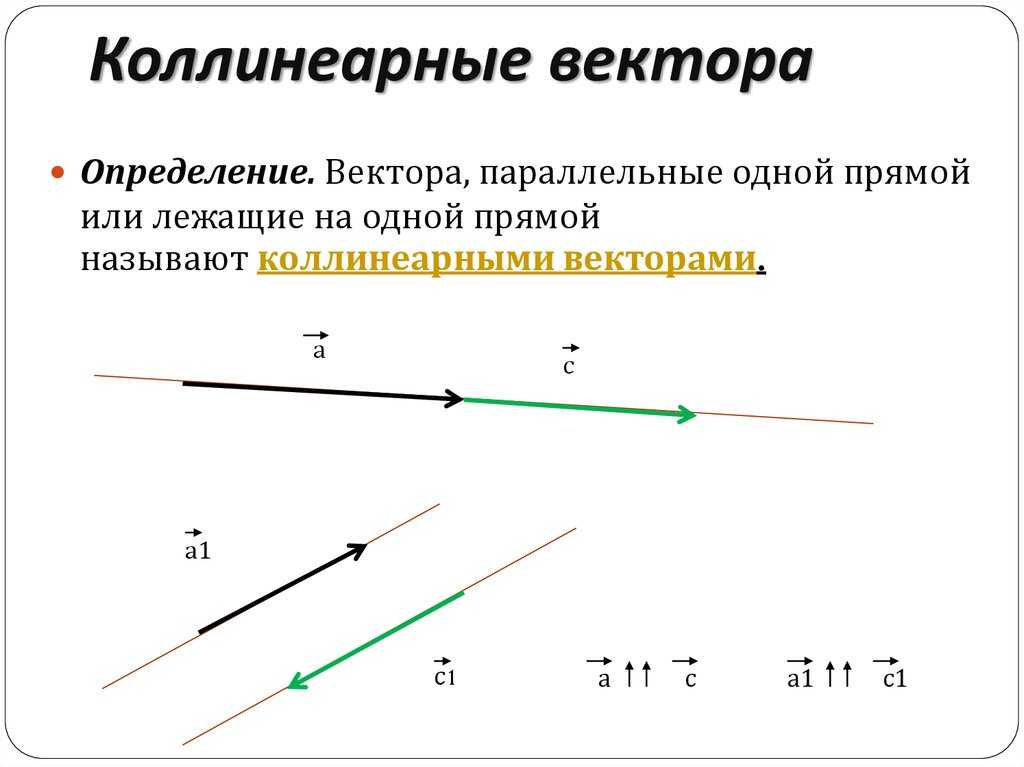 Коллинеарные вектора

Определение. Вектора, параллельные одной прямой или лежащие на одной прямой называют коллинеарными векторами.

$\vec{a}$

$\vec{c}$

$\vec{a1}$

$\vec{c1}$

$\vec{a} \uparrow\uparrow \vec{c}$

$\vec{a1} \uparrow\uparrow \vec{c1}$